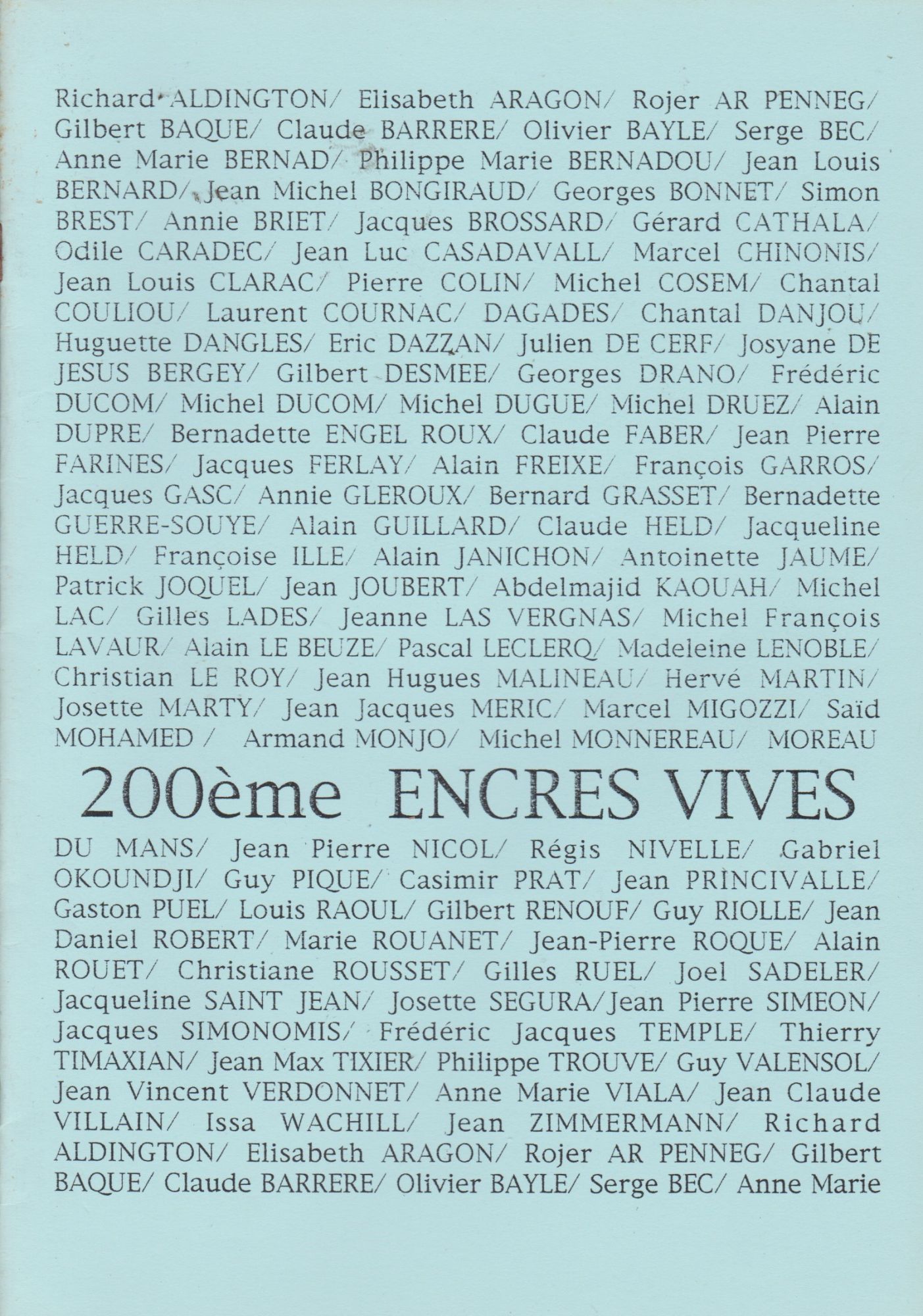 Richard ALDINGTON/ Elisabeth ARAGON/ Rojer AR PENNEG/ Gilbert BAQUE/ Claude BARRERE/ Olivier BAYLE/ Serge BEC/ Anne Marie BERNAD/ Philippe Marie BERNADOU/ Jean Louis BERNARD/ Jean Michel BONGIRAUD/ Georges BONNET/ Simon BREST/ Annie BRIET/ Jacques BROSSARD/ Gérard CATHALA/ Odile CARADEC/ Jean Luc CASADAVALL/ Marcel CHINONIS/ Jean Louis CLARAC/ Pierre COLIN/ Michel COSEM/ Chantal COULIOU/ Laurent COURNAC/ DAGADES/ Chantal DANJOU/ Huguette DANGLES/ Eric DAZZAN/ Julien DE CERF/ Josyane DE JESUS BERGEY/ Gilbert DESMEE/ Georges DRANO/ Frédéric DUCOM/ Michel DUCOM/ Michel DUGUE/ Michel DRUEZ/ Alain DUPRE/ Bernadette ENGEL ROUX/ Claude FABER/ Jean Pierre FARINES/ Jacques FERLAY/ Alain FREIXE/ François GARROS/ Jacques GASC/ Annie GLEROUX/ Bernard GRASSET/ Bernadette GUERRE-SOUYE/ Alain GUILLARD/ Claude HELD/ Jacqueline HELD/ Françoise ILLE/ Alain JANICHON/ Antoinette JAUME/ Patrick JOQUEL/ Jean JOUBERT/ Abdelmajid KAOUAH/ Michel LAC/ Gilles LADES/ Jeanne LAS VERGNAS/ Michel François LAVAUR/ Alain LE BEUZE/ Pascal LECLERQ/ Madeleine LENOBLE/ Christian LE ROY/ Jean Hugues MALINEAU/ Hervé MARTIN/ Josette MARTY/ Jean Jacques MERIC/ Marcel MIGOZZI/ Saïd MOHAMED / Armand MONJO/ Michel MONNEREAU/ MOREAU

200ème ENCRES VIVES

DU MANS/ Jean Pierre NICOL/ Régis NIVELLE/ Gabriel OKOUNDJI/ Guy PIQUE/ Casimir PRAT/ Jean PRINCIVALLE/ Gaston PUEL/ Louis RAOUL/ Gilbert RENOUF/ Guy RIOLLE/ Jean Daniel ROBERT/ Marie ROUANET/ Jean-Pierre ROQUE/ Alain ROUET/ Christiane ROUSSET/ Gilles RUEL/ Joel SADELER/ Jacqueline SAINT JEAN/ Josette SEGURA/Jean Pierre SIMEON/ Jacques SIMONOMIS/ Frédéric Jacques TEMPLE/ Thierry TIMAXIAN/ Jean Max TIXIER/ Philippe TROUVE/ Guy VALENSOL/ Jean Vincent VERDONNET/ Anne Marie VIALA/ Jean Claude VILLAIN/ Issa WACHILL/ Jean ZIMMERMANN/ Richard ALDINGTON/ Elisabeth ARAGON/ Rojer AR PENNEG/ Gilbert BAQUE/ Claude BARRERE/ Olivier BAYLE/ Serge BEC/ Anne Marie